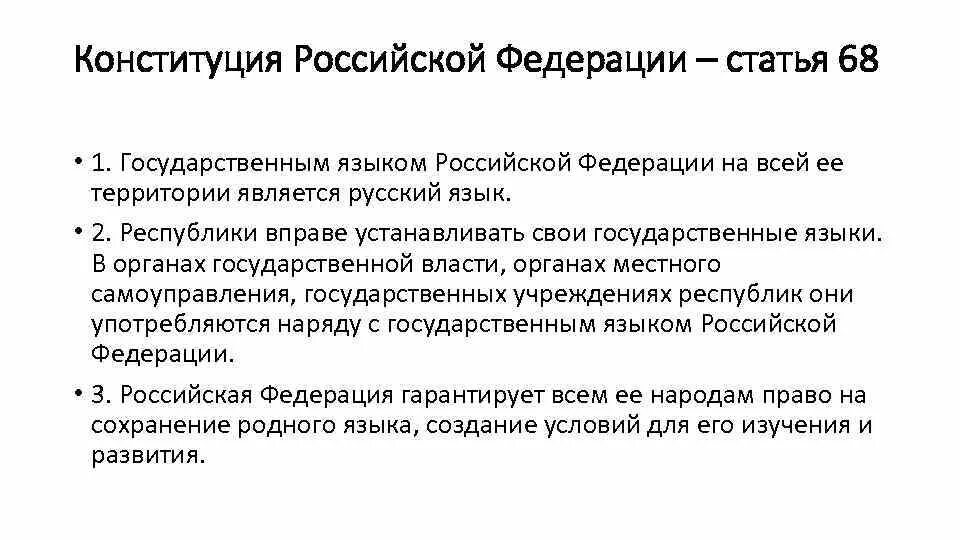 Конституция Российской Федерации – статья 68

• 1. Государственным языком Российской Федерации на всей ее территории является русский язык.

• 2. Республики вправе устанавливать свои государственные языки. В органах государственной власти, органах местного самоуправления, государственных учреждениях республик они употребляются наряду с государственным языком Российской Федерации.

• 3. Российская Федерация гарантирует всем ее народам право на сохранение родного языка, создание условий для его изучения и развития.